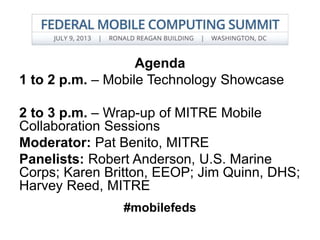 FEDERAL MOBILE COMPUTING SUMMIT
JULY 9, 2013 | RONALD REAGAN BUILDING | WASHINGTON, DC

Agenda

1 to 2 p.m. – Mobile Technology Showcase

2 to 3 p.m. – Wrap-up of MITRE Mobile Collaboration Sessions

Moderator: Pat Benito, MITRE

Panelists: Robert Anderson, U.S. Marine Corps; Karen Britton, EEOP; Jim Quinn, DHS; Harvey Reed, MITRE

#mobilefeds